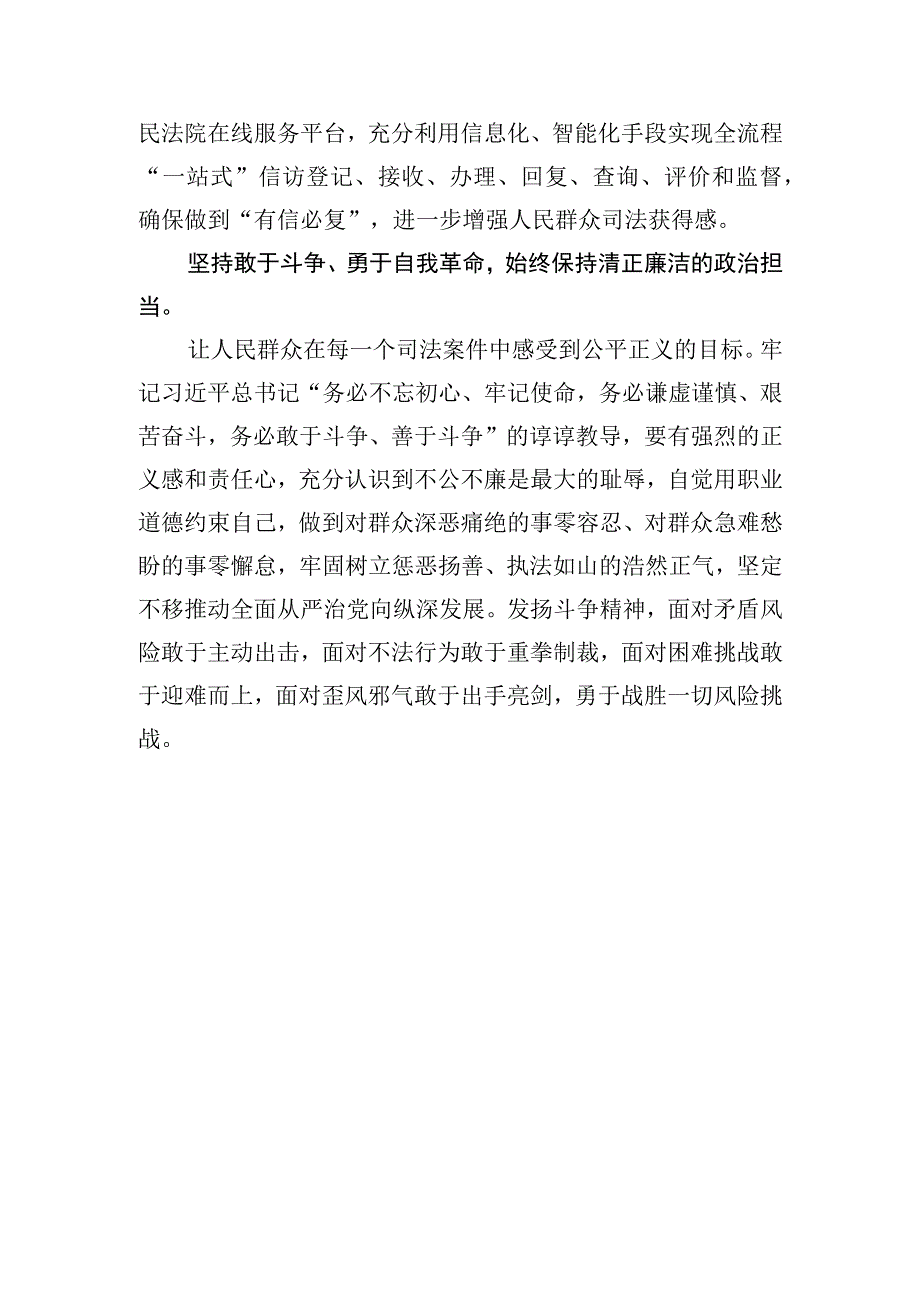 民法院在线服务平台，充分利用信息化、智能化手段实现全流程“一站式”信访登记、接收、办理、回复、查询、评价和监督，确保做到“有信必复”，进一步增强人民群众司法获得感。

坚持敢于斗争、勇于自我革命，始终保持清正廉洁的政治担当。

让人民群众在每一个司法案件中感受到公平正义的目标。牢记习近平总书记“务必不忘初心、牢记使命，务必谦虚谨慎、艰苦奋斗，务必敢于斗争、善于斗争”的谆谆教导，要有强烈的正义感和责任心，充分认识到不公不廉是最大的耻辱，自觉用职业道德约束自己，做到对群众深恶痛绝的事零容忍、对群众急难愁盼的事零懈怠，牢固树立惩恶扬善、执法如山的浩然正气，坚定不移推动全面从严治党向纵深发展。发扬斗争精神，面对矛盾风险敢于主动出击，面对不法行为敢于重拳制裁，面对困难挑战敢于迎难而上，面对歪风邪气敢于出手亮剑，勇于战胜一切风险挑战。